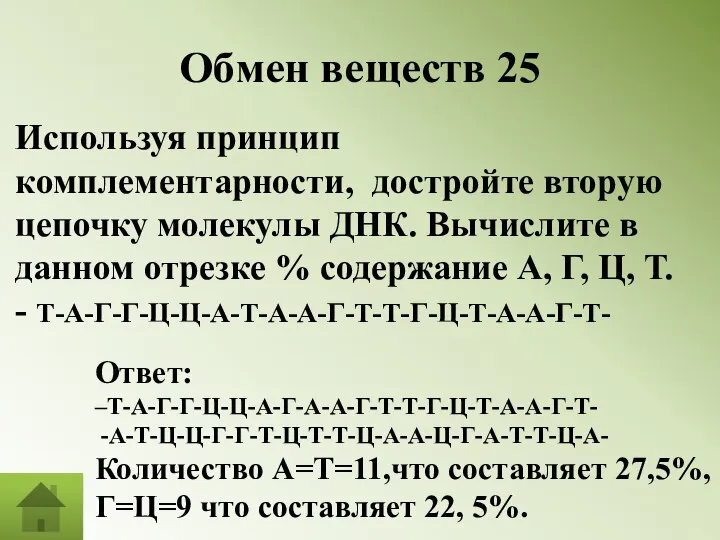 Обмен веществ 25

Используя принцип комплементарности, достройте вторую цепочку молекулы ДНК. Вычислите в данном отрезке % содержание А, Г, Ц, Т.
- Т-А-Г-Г-Ц-Ц-А-Т-А-А-Г-Т-Т-Г-Ц-Т-А-А-Г-Т-

Ответ:
–Т-А-Г-Г-Ц-Ц-А-Г-А-А-Г-Т-Т-Г-Ц-Т-А-А-Г-Т-
-А-Т-Ц-Ц-Г-Г-Т-Ц-Т-Т-Ц-А-А-Ц-Г-А-Т-Т-Ц-А-
Количество А=Т=11,что составляет 27,5%, Г=Ц=9 что составляет 22, 5%.